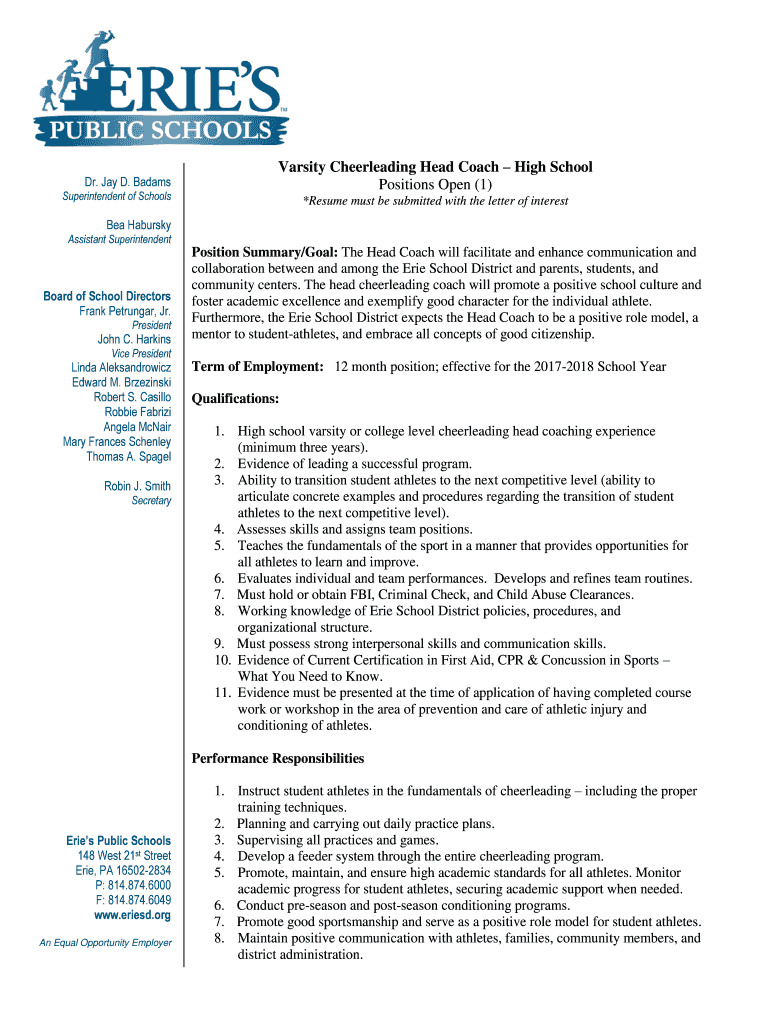 ERIE'S™
PUBLIC SCHOOLS

Dr. Jay D. Badams
Superintendent of Schools

Bea Habursky
Assistant Superintendent

Board of School Directors
Frank Petrungar, Jr.
President
John C. Harkins
Vice President
Linda Aleksandrowicz
Edward M. Brzezinski
Robert S. Casillo
Robbie Fabrizi
Angela McNair
Mary Frances Schenley
Thomas A. Spagel

Robin J. Smith
Secretary

Erie's Public Schools
148 West 21st Street
Erie, PA 16502-2834
P: 814.874.6000
F: 814.874.6049
www.eriesd.org

An Equal Opportunity Employer

Varsity Cheerleading Head Coach – High School
Positions Open (1)
*Resume must be submitted with the letter of interest

Position Summary/Goal: The Head Coach will facilitate and enhance communication and collaboration between and among the Erie School District and parents, students, and community centers. The head cheerleading coach will promote a positive school culture and foster academic excellence and exemplify good character for the individual athlete. Furthermore, the Erie School District expects the Head Coach to be a positive role model, a mentor to student-athletes, and embrace all concepts of good citizenship.

Term of Employment: 12 month position; effective for the 2017-2018 School Year

Qualifications:

1. High school varsity or college level cheerleading head coaching experience (minimum three years).
2. Evidence of leading a successful program.
3. Ability to transition student athletes to the next competitive level (ability to articulate concrete examples and procedures regarding the transition of student athletes to the next competitive level).
4. Assesses skills and assigns team positions.
5. Teaches the fundamentals of the sport in a manner that provides opportunities for all athletes to learn and improve.
6. Evaluates individual and team performances. Develops and refines team routines.
7. Must hold or obtain FBI, Criminal Check, and Child Abuse Clearances.
8. Working knowledge of Erie School District policies, procedures, and organizational structure.
9. Must possess strong interpersonal skills and communication skills.
10. Evidence of Current Certification in First Aid, CPR & Concussion in Sports – What You Need to Know.
11. Evidence must be presented at the time of application of having completed course work or workshop in the area of prevention and care of athletic injury and conditioning of athletes.

Performance Responsibilities

1. Instruct student athletes in the fundamentals of cheerleading – including the proper training techniques.
2. Planning and carrying out daily practice plans.
3. Supervising all practices and games.
4. Develop a feeder system through the entire cheerleading program.
5. Promote, maintain, and ensure high academic standards for all athletes. Monitor academic progress for student athletes, securing academic support when needed.
6. Conduct pre-season and post-season conditioning programs.
7. Promote good sportsmanship and serve as a positive role model for student athletes.
8. Maintain positive communication with athletes, families, community members, and district administration.